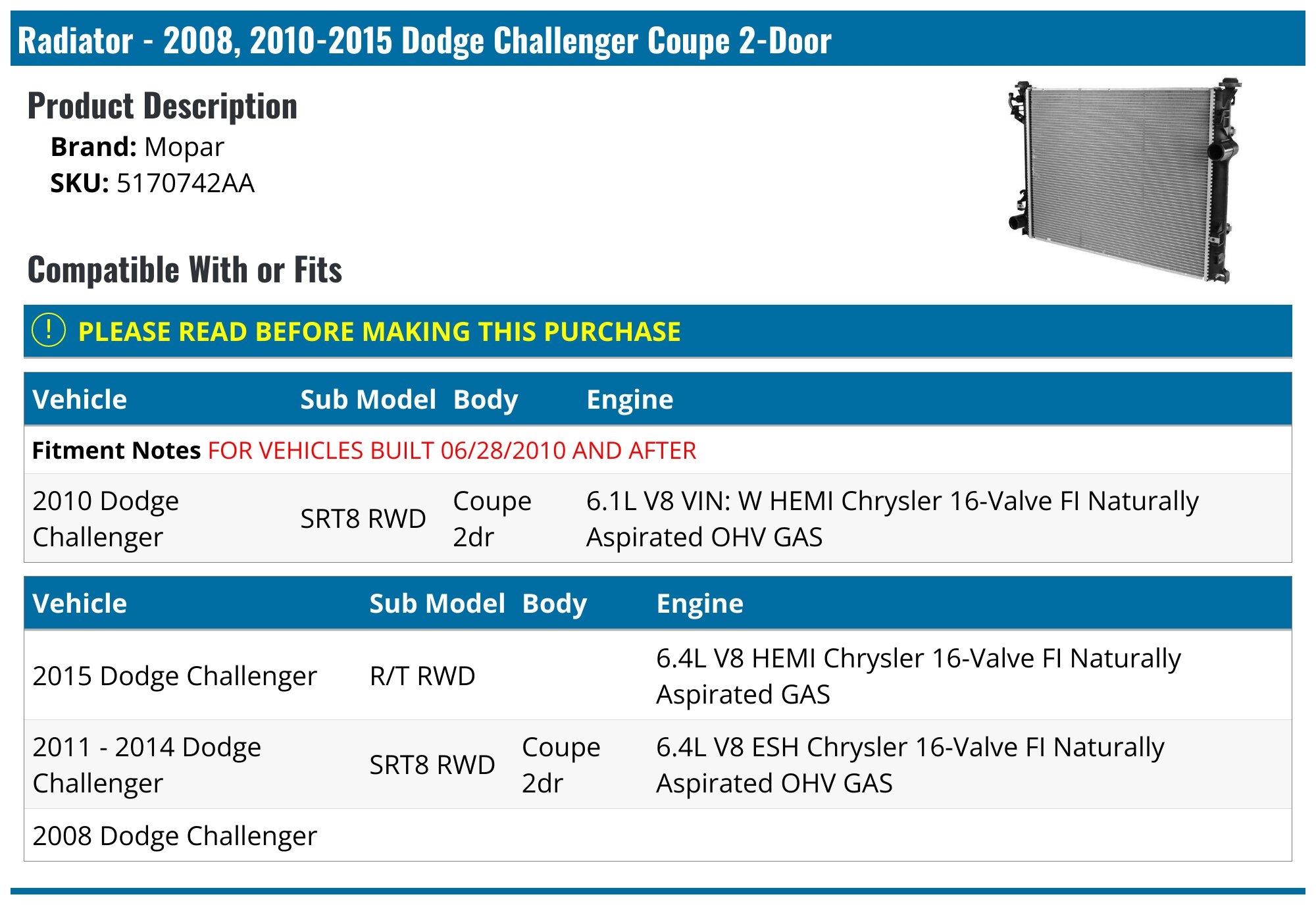 Radiator - 2008, 2010-2015 Dodge Challenger Coupe 2-Door

Product Description

Brand: Mopar
SKU: 5170742AA

Compatible With or Fits

! PLEASE READ BEFORE MAKING THIS PURCHASE

| Vehicle | Sub Model | Body | Engine |
|---|---|---|---|
| Fitment Notes FOR VEHICLES BUILT 06/28/2010 AND AFTER | | | |
| 2010 Dodge Challenger | SRT8 RWD | Coupe 2dr | 6.1L V8 VIN: W HEMI Chrysler 16-Valve FI Naturally Aspirated OHV GAS |

| Vehicle | Sub Model | Body | Engine |
|---|---|---|---|
| 2015 Dodge Challenger | R/T RWD | | 6.4L V8 HEMI Chrysler 16-Valve FI Naturally Aspirated GAS |
| 2011 - 2014 Dodge Challenger | SRT8 RWD | Coupe 2dr | 6.4L V8 ESH Chrysler 16-Valve FI Naturally Aspirated OHV GAS |
| 2008 Dodge Challenger | | | |